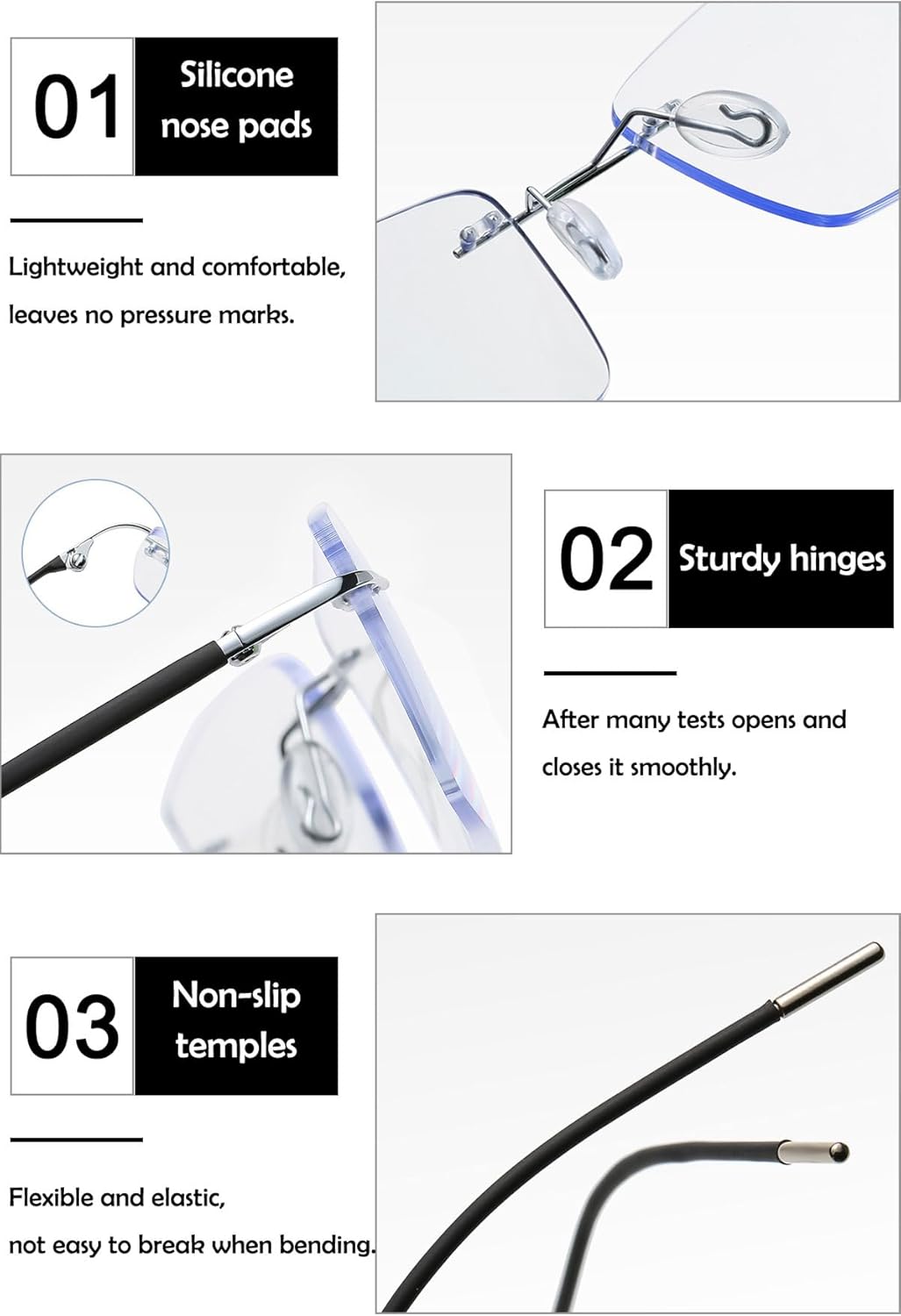 01
Silicone nose pads

Lightweight and comfortable, leaves no pressure marks.

02
Sturdy hinges

After many tests opens and closes it smoothly.

03
Non-slip temples

Flexible and elastic, not easy to break when bending.